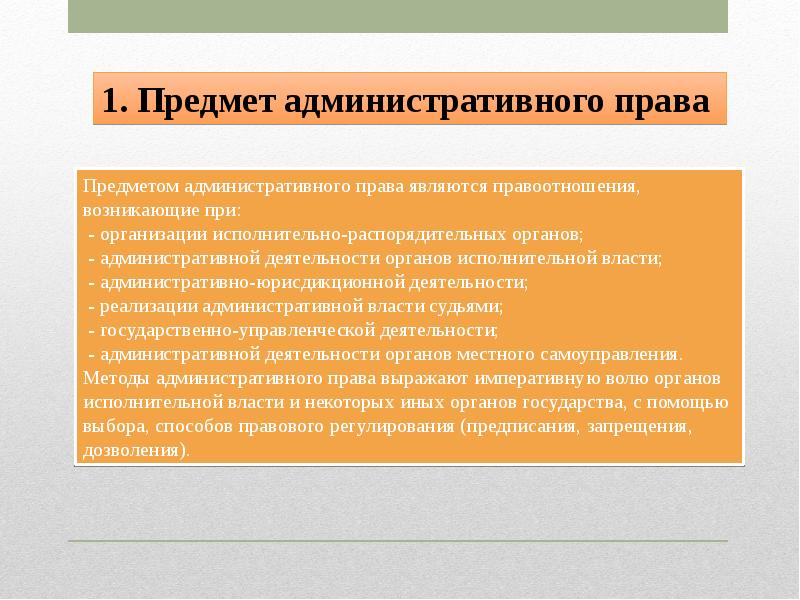 1. Предмет административного права

Предметом административного права являются правоотношения, возникающие при:
- организации исполнительно-распорядительных органов;
- административной деятельности органов исполнительной власти;
- административно-юрисдикционной деятельности;
- реализации административной власти судьями;
- государственно-управленческой деятельности;
- административной деятельности органов местного самоуправления.
Методы административного права выражают императивную волю органов исполнительной власти и некоторых иных органов государства, с помощью выбора, способов правового регулирования (предписания, запрещения, дозволения).